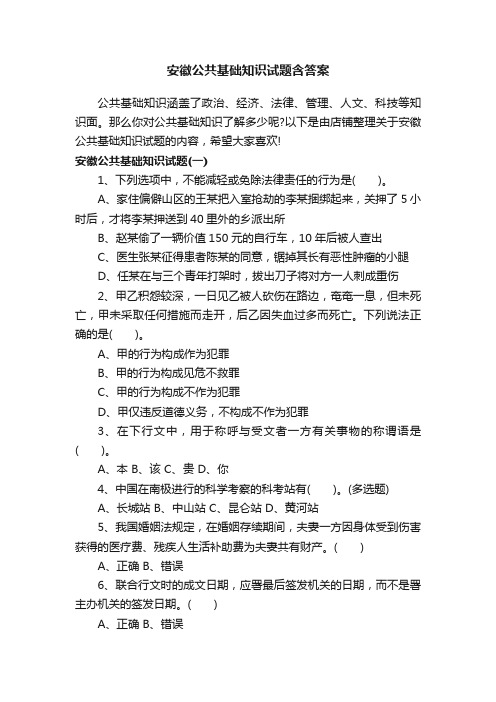 安徽公共基础知识试题含答案

公共基础知识涵盖了政治、经济、法律、管理、人文、科技等知识面。那么你对公共基础知识了解多少呢?以下是由店铺整理关于安徽公共基础知识试题的内容，希望大家喜欢!

安徽公共基础知识试题(一)

1、下列选项中，不能减轻或免除法律责任的行为是( )。

A、家住偏僻山区的王某把入室抢劫的李某捆绑起来，关押了 5 小时后，才将李某押送到 40 里外的乡派出所

B、赵某偷了一辆价值 150 元的自行车，10 年后被人查出

C、医生张某征得患者陈某的同意，锯掉其长有恶性肿瘤的小腿

D、任某在与三个青年打架时，拔出刀子将对方一人刺成重伤

2、甲乙积怨较深，一日见乙被人砍伤在路边，奄奄一息，但未死亡，甲未采取任何措施而走开，后乙因失血过多而死亡。下列说法正确的是( )。

A、甲的行为构成作为犯罪

B、甲的行为构成见危不救罪

C、甲的行为构成不作为犯罪

D、甲仅违反道德义务，不构成不作为犯罪

3、在下行文中，用于称呼与受文者一方有关事物的称谓语是( )。

A、本 B、该 C、贵 D、你

4、中国在南极进行的科学考察的科考站有( )。(多选题)

A、长城站 B、中山站 C、昆仑站 D、黄河站

5、我国婚姻法规定，在婚姻存续期间，夫妻一方因身体受到伤害获得的医疗费、残疾人生活补助费为夫妻共有财产。( )

A、正确 B、错误

6、联合行文时的成文日期，应署最后签发机关的日期，而不是署主办机关的签发日期。( )

A、正确 B、错误